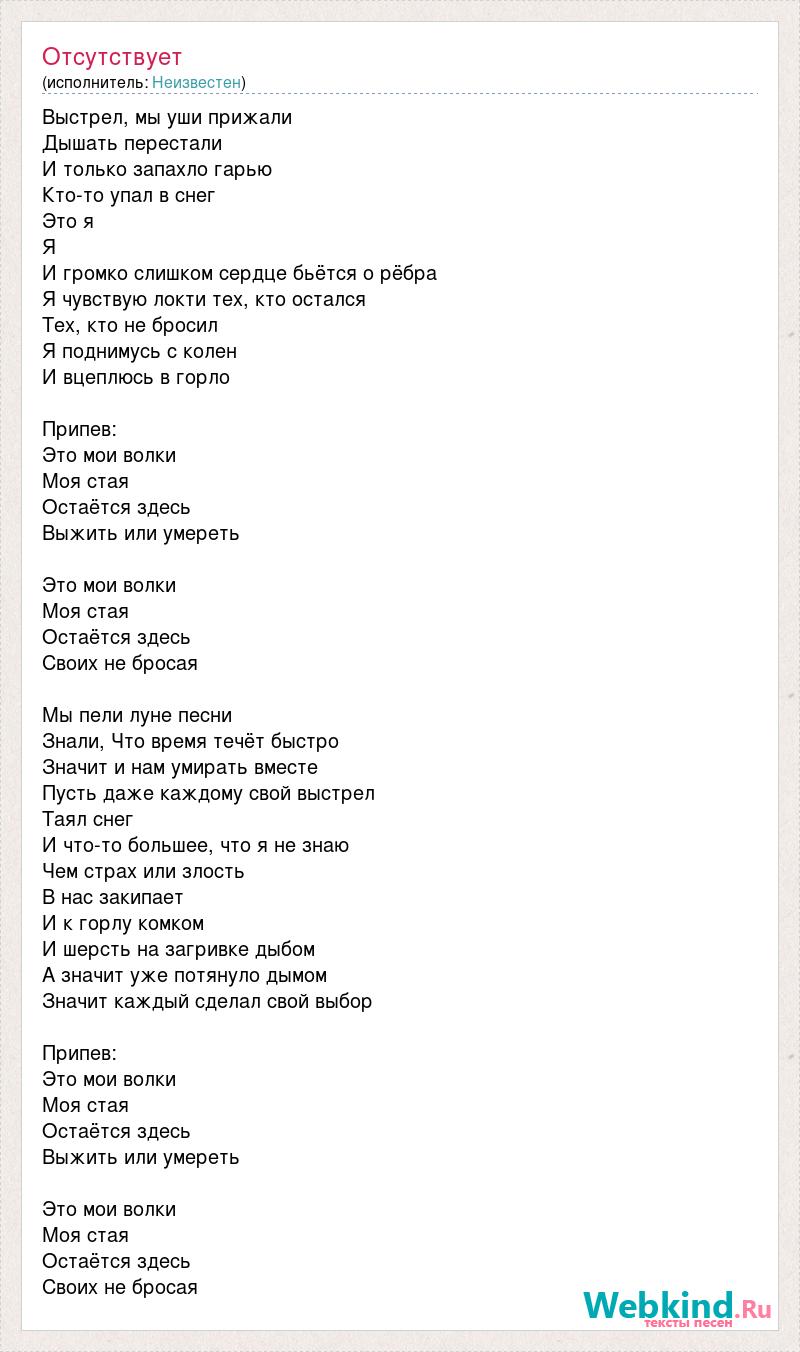 Отсутствует
(исполнитель: Неизвестен)

Выстрел, мы уши прижали
Дышать перестали
И только запахло гарью
Кто-то упал в снег
Это я
Я
И громко слишком сердце бьётся о рёбра
Я чувствую локти тех, кто остался
Тех, кто не бросил
Я поднимусь с колен
И вцеплюсь в горло

Припев:
Это мои волки
Моя стая
Остаётся здесь
Выжить или умереть

Это мои волки
Моя стая
Остаётся здесь
Своих не бросая

Мы пели луне песни
Знали, Что время течёт быстро
Значит и нам умирать вместе
Пусть даже каждому свой выстрел
Таял снег
И что-то большее, что я не знаю
Чем страх или злость
В нас закипает
И к горлу комком
И шерсть на загривке дыбом
А значит уже потянуло дымом
Значит каждый сделал свой выбор

Припев:
Это мои волки
Моя стая
Остаётся здесь
Выжить или умереть

Это мои волки
Моя стая
Остаётся здесь
Своих не бросая

Webkind.Ru
тексты песен